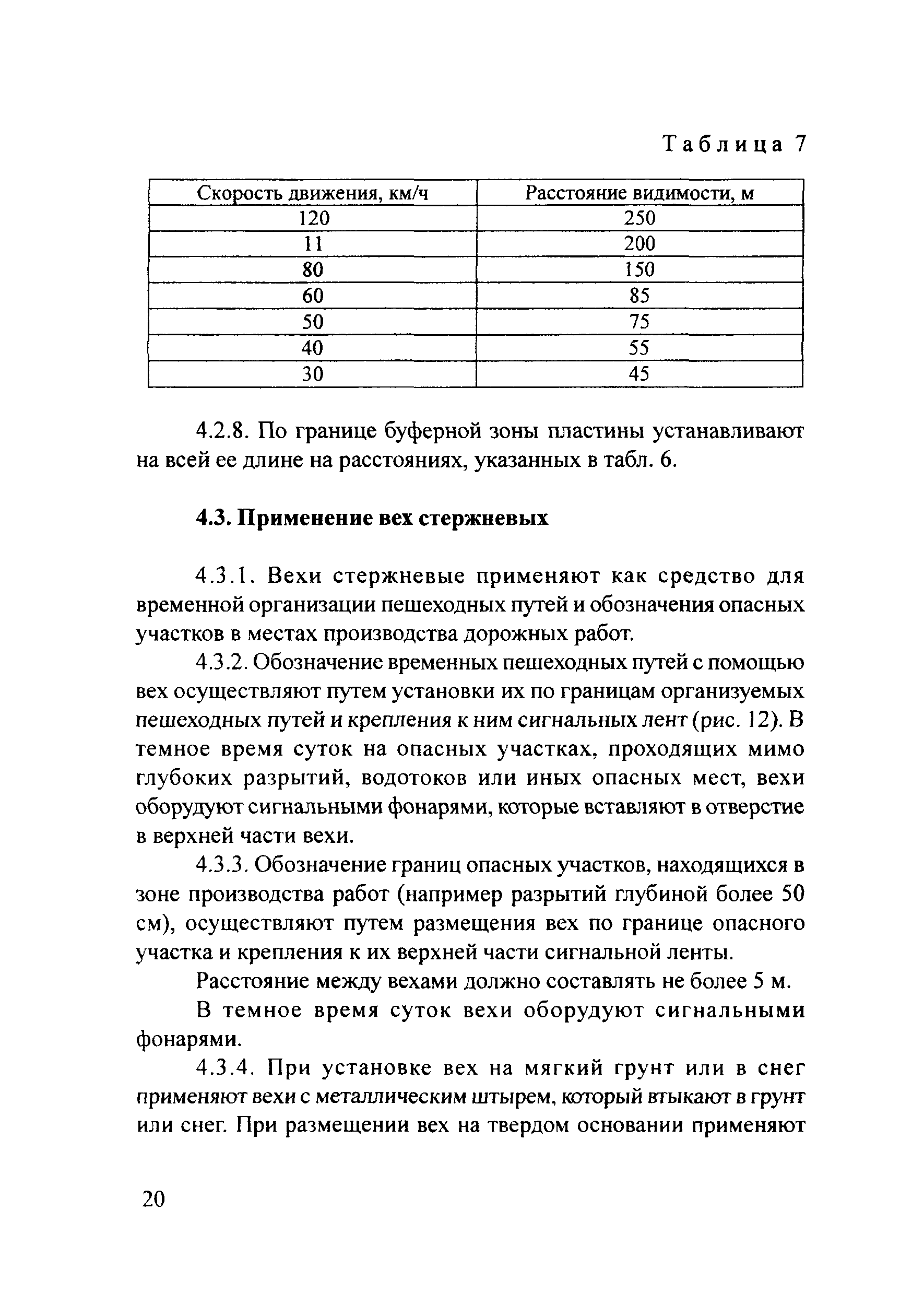 Таблица 7

| Скорость движения, км/ч | Расстояние видимости, м |
|---|---|
| 120 | 250 |
| 11 | 200 |
| 80 | 150 |
| 60 | 85 |
| 50 | 75 |
| 40 | 55 |
| 30 | 45 |

4.2.8. По границе буферной зоны пластины устанавливают на всей ее длине на расстояниях, указанных в табл. 6.

4.3. Применение вех стержневых

4.3.1. Вехи стержневые применяют как средство для временной организации пешеходных путей и обозначения опасных участков в местах производства дорожных работ.

4.3.2. Обозначение временных пешеходных путей с помощью вех осуществляют путем установки их по границам организуемых пешеходных путей и крепления к ним сигнальных лент (рис. 12). В темное время суток на опасных участках, проходящих мимо глубоких разрытий, водотоков или иных опасных мест, вехи оборудуют сигнальными фонарями, которые вставляют в отверстие в верхней части вехи.

4.3.3. Обозначение границ опасных участков, находящихся в зоне производства работ (например разрытий глубиной более 50 см), осуществляют путем размещения вех по границе опасного участка и крепления к их верхней части сигнальной ленты.

Расстояние между вехами должно составлять не более 5 м.

В темное время суток вехи оборудуют сигнальными фонарями.

4.3.4. При установке вех на мягкий грунт или в снег применяют вехи с металлическим штырем, который втыкают в грунт или снег. При размещении вех на твердом основании применяют

20